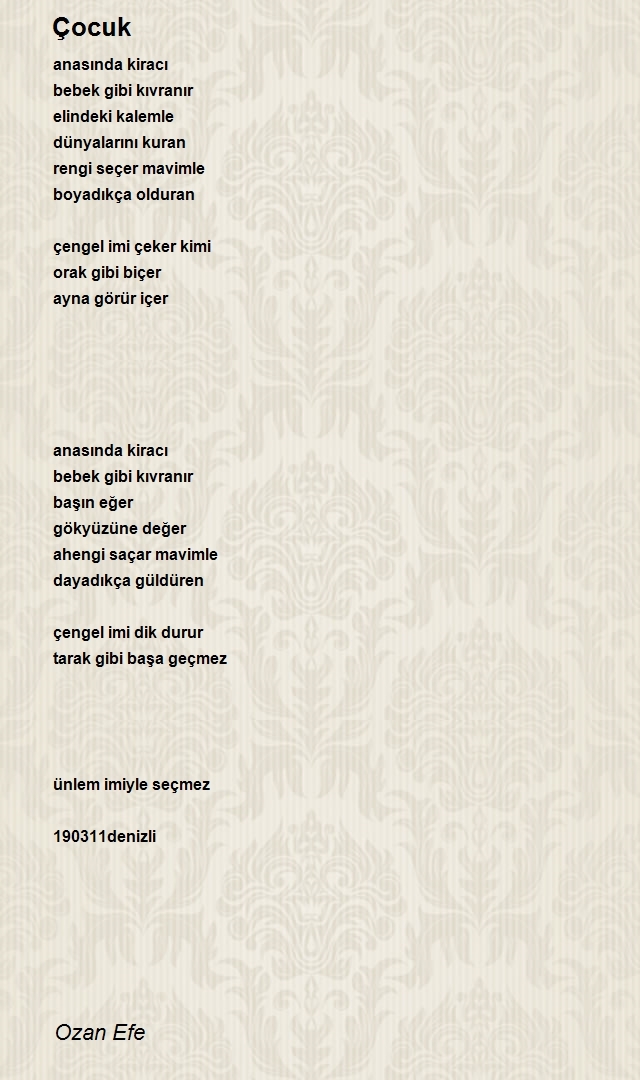 Çocuk

anasında kiracı
bebek gibi kıvranır
elindeki kalemle
dünyalarını kuran
rengi seçer mavimle
boyadıkça olduran

çengel imi çeker kimi
orak gibi biçer
ayna görür içer

anasında kiracı
bebek gibi kıvranır
başın eğer
gökyüzüne değer
ahengi saçar mavimle
dayadıkça güldüren

çengel imi dik durur
tarak gibi başa geçmez

ünlem imiyle seçmez

190311denizli

Ozan Efe